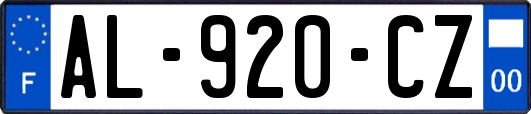 F
AL-920-CZ
00